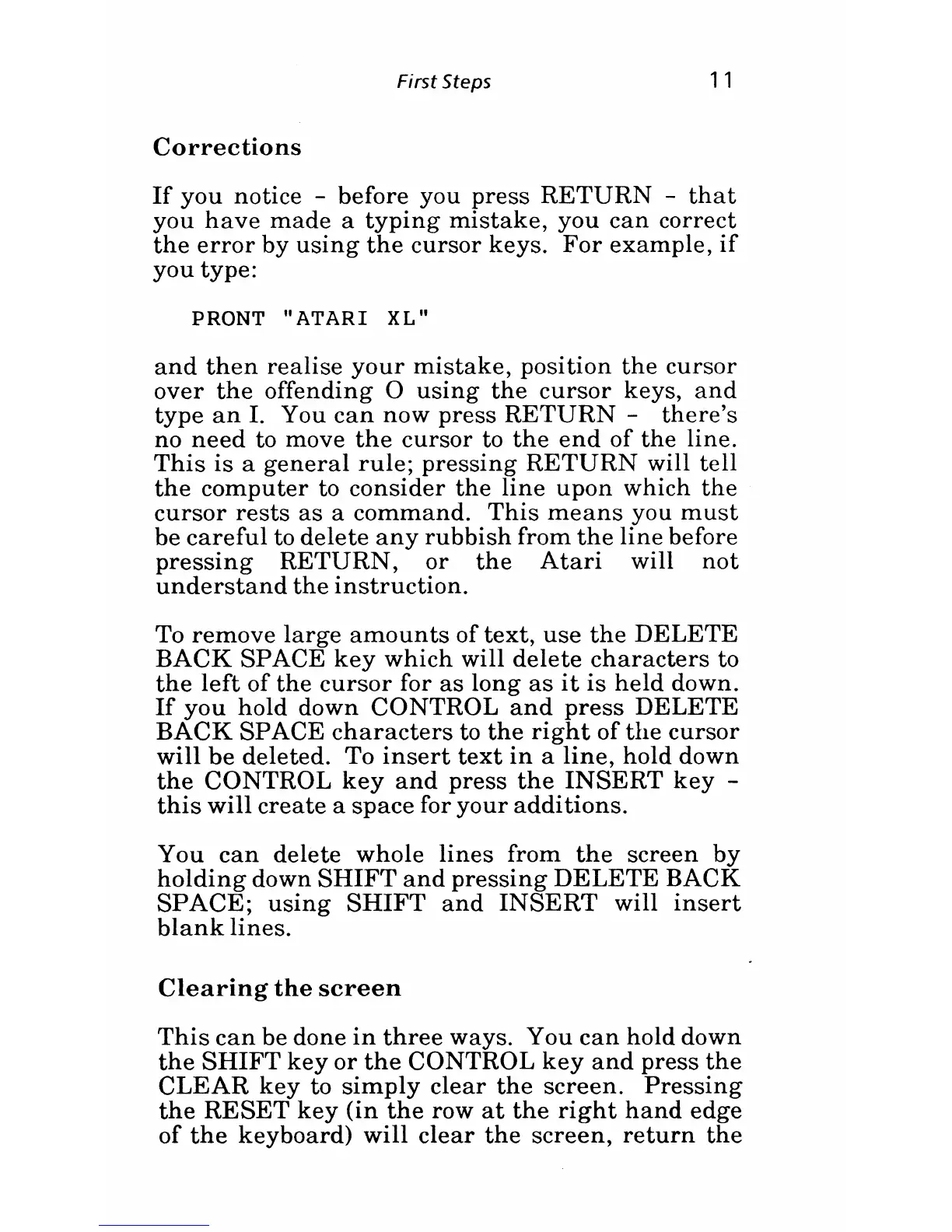 First Steps 11

Corrections

If you notice - before you press RETURN - that you have made a typing mistake, you can correct the error by using the cursor keys. For example, if you type:

PRONT "ATARI XL"

and then realise your mistake, position the cursor over the offending O using the cursor keys, and type an I. You can now press RETURN - there's no need to move the cursor to the end of the line. This is a general rule; pressing RETURN will tell the computer to consider the line upon which the cursor rests as a command. This means you must be careful to delete any rubbish from the line before pressing RETURN, or the Atari will not understand the instruction.

To remove large amounts of text, use the DELETE BACK SPACE key which will delete characters to the left of the cursor for as long as it is held down. If you hold down CONTROL and press DELETE BACK SPACE characters to the right of the cursor will be deleted. To insert text in a line, hold down the CONTROL key and press the INSERT key - this will create a space for your additions.

You can delete whole lines from the screen by holding down SHIFT and pressing DELETE BACK SPACE; using SHIFT and INSERT will insert blank lines.

Clearing the screen

This can be done in three ways. You can hold down the SHIFT key or the CONTROL key and press the CLEAR key to simply clear the screen. Pressing the RESET key (in the row at the right hand edge of the keyboard) will clear the screen, return the